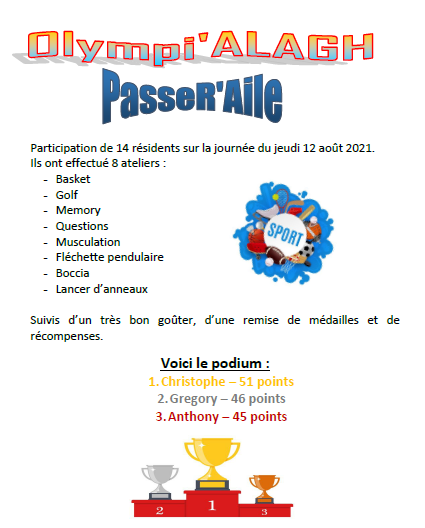 Olympi'ALAGH

PasseR'Aile

Participation de 14 résidents sur la journée du jeudi 12 août 2021.
Ils ont effectué 8 ateliers :

- Basket
- Golf
- Memory
- Questions
- Musculation
- Fléchette pendulaire
- Boccia
- Lancer d'anneaux

SPORT

Suivis d'un très bon goûter, d'une remise de médailles et de récompenses.

Voici le podium :

1. Christophe – 51 points
2. Gregory – 46 points
3. Anthony – 45 points

2
1
3